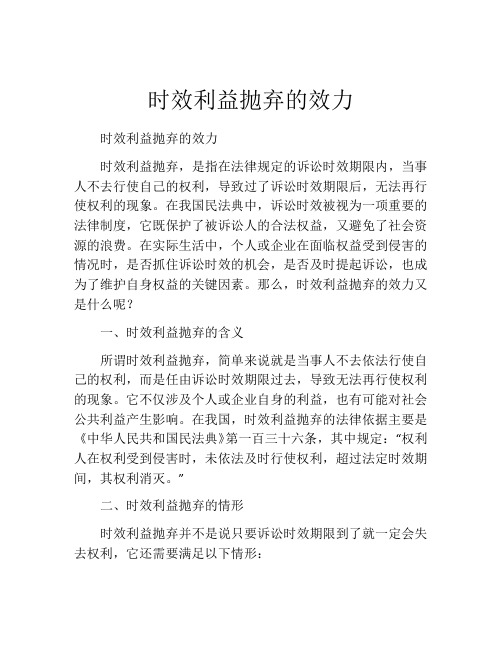 时效利益抛弃的效力

时效利益抛弃的效力

时效利益抛弃，是指在法律规定的诉讼时效期限内，当事人不去行使自己的权利，导致过了诉讼时效期限后，无法再行使权利的现象。在我国民法典中，诉讼时效被视为一项重要的法律制度，它既保护了被诉讼人的合法权益，又避免了社会资源的浪费。在实际生活中，个人或企业在面临权益受到侵害的情况时，是否抓住诉讼时效的机会，是否及时提起诉讼，也成为了维护自身权益的关键因素。那么，时效利益抛弃的效力又是什么呢？

一、时效利益抛弃的含义

所谓时效利益抛弃，简单来说就是当事人不去依法行使自己的权利，而是任由诉讼时效期限过去，导致无法再行使权利的现象。它不仅涉及个人或企业自身的利益，也有可能对社会公共利益产生影响。在我国，时效利益抛弃的法律依据主要是《中华人民共和国民法典》第一百三十六条，其中规定：“权利人在权利受到侵害时，未依法及时行使权利，超过法定时效期间，其权利消灭。”

二、时效利益抛弃的情形

时效利益抛弃并不是说只要诉讼时效期限到了就一定会失去权利，它还需要满足以下情形：